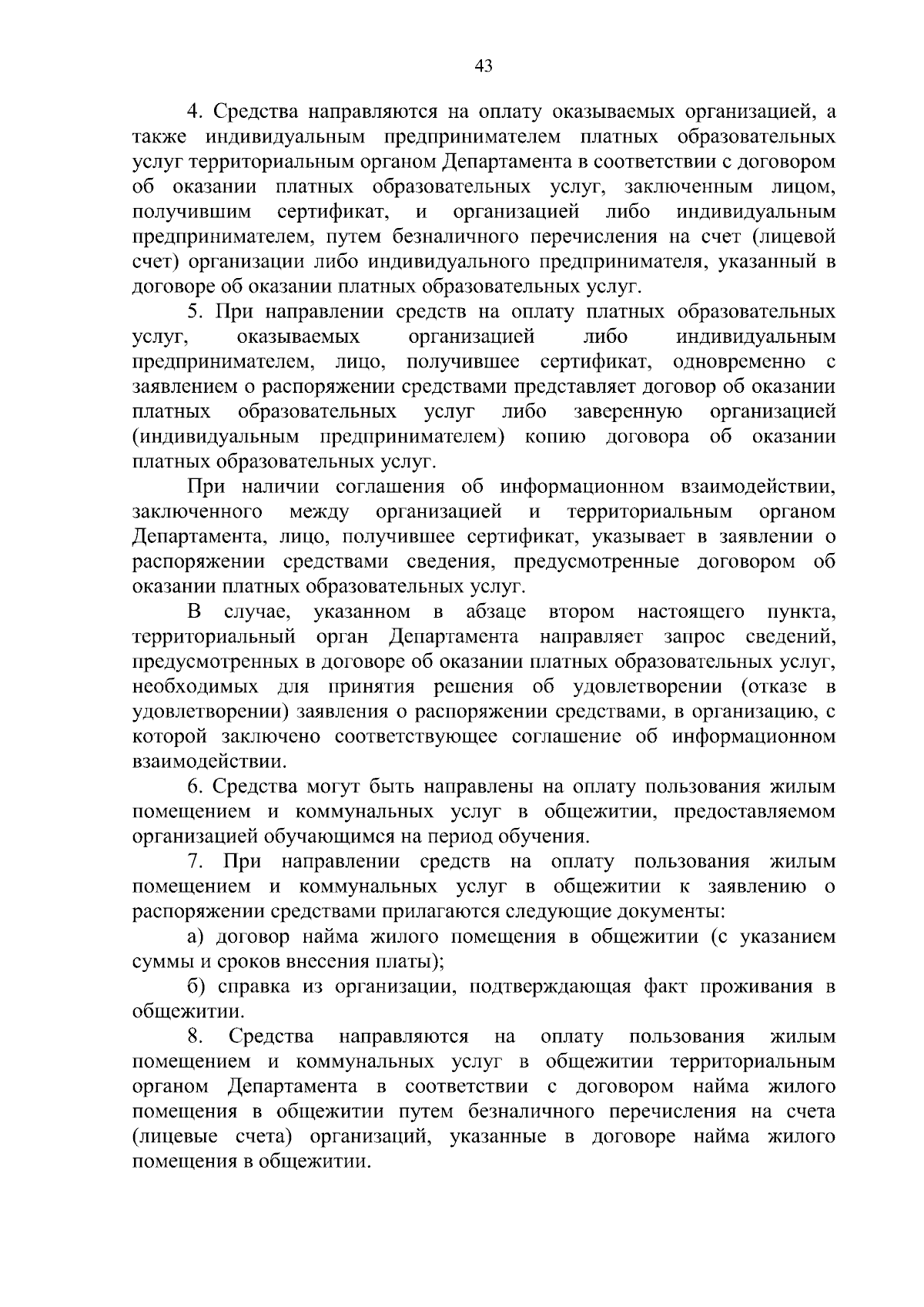 43

4. Средства направляются на оплату оказываемых организацией, а также индивидуальным предпринимателем платных образовательных услуг территориальным органом Департамента в соответствии с договором об оказании платных образовательных услуг, заключенным лицом, получившим сертификат, и организацией либо индивидуальным предпринимателем, путем безналичного перечисления на счет (лицевой счет) организации либо индивидуального предпринимателя, указанный в договоре об оказании платных образовательных услуг.

5. При направлении средств на оплату платных образовательных услуг, оказываемых организацией либо индивидуальным предпринимателем, лицо, получившее сертификат, одновременно с заявлением о распоряжении средствами представляет договор об оказании платных образовательных услуг либо заверенную организацией (индивидуальным предпринимателем) копию договора об оказании платных образовательных услуг.

При наличии соглашения об информационном взаимодействии, заключенного между организацией и территориальным органом Департамента, лицо, получившее сертификат, указывает в заявлении о распоряжении средствами сведения, предусмотренные договором об оказании платных образовательных услуг.

В случае, указанном в абзаце втором настоящего пункта, территориальный орган Департамента направляет запрос сведений, предусмотренных в договоре об оказании платных образовательных услуг, необходимых для принятия решения об удовлетворении (отказе в удовлетворении) заявления о распоряжении средствами, в организацию, с которой заключено соответствующее соглашение об информационном взаимодействии.

6. Средства могут быть направлены на оплату пользования жилым помещением и коммунальных услуг в общежитии, предоставляемом организацией обучающимся на период обучения.

7. При направлении средств на оплату пользования жилым помещением и коммунальных услуг в общежитии к заявлению о распоряжении средствами прилагаются следующие документы:

а) договор найма жилого помещения в общежитии (с указанием суммы и сроков внесения платы);

б) справка из организации, подтверждающая факт проживания в общежитии.

8. Средства направляются на оплату пользования жилым помещением и коммунальных услуг в общежитии территориальным органом Департамента в соответствии с договором найма жилого помещения в общежитии путем безналичного перечисления на счета (лицевые счета) организаций, указанные в договоре найма жилого помещения в общежитии.